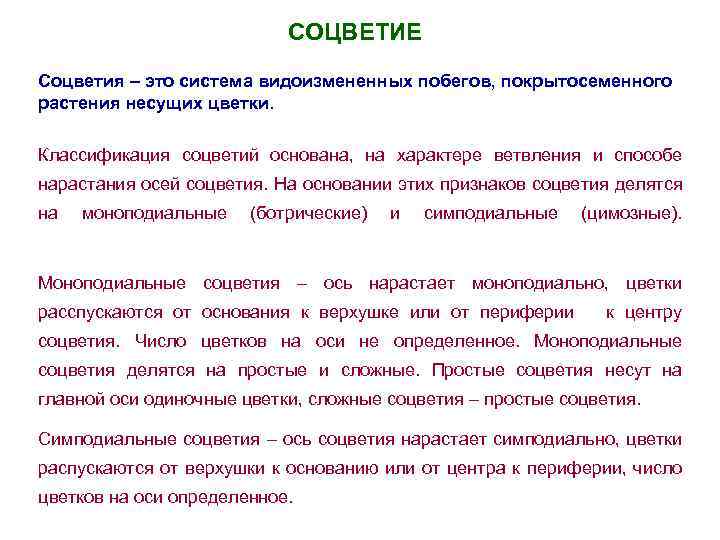 СОЦВЕТИЕ

Соцветия – это система видоизмененных побегов, покрытосеменного растения несущих цветки.

Классификация соцветий основана, на характере ветвления и способе нарастания осей соцветия. На основании этих признаков соцветия делятся на моноподиальные (ботрические) и симподиальные (цимозные).

Моноподиальные соцветия – ось нарастает моноподиально, цветки расспускаются от основания к верхушке или от периферии к центру соцветия. Число цветков на оси не определенное. Моноподиальные соцветия делятся на простые и сложные. Простые соцветия несут на главной оси одиночные цветки, сложные соцветия – простые соцветия.

Симподиальные соцветия – ось соцветия нарастает симподиально, цветки распускаются от верхушки к основанию или от центра к периферии, число цветков на оси определенное.